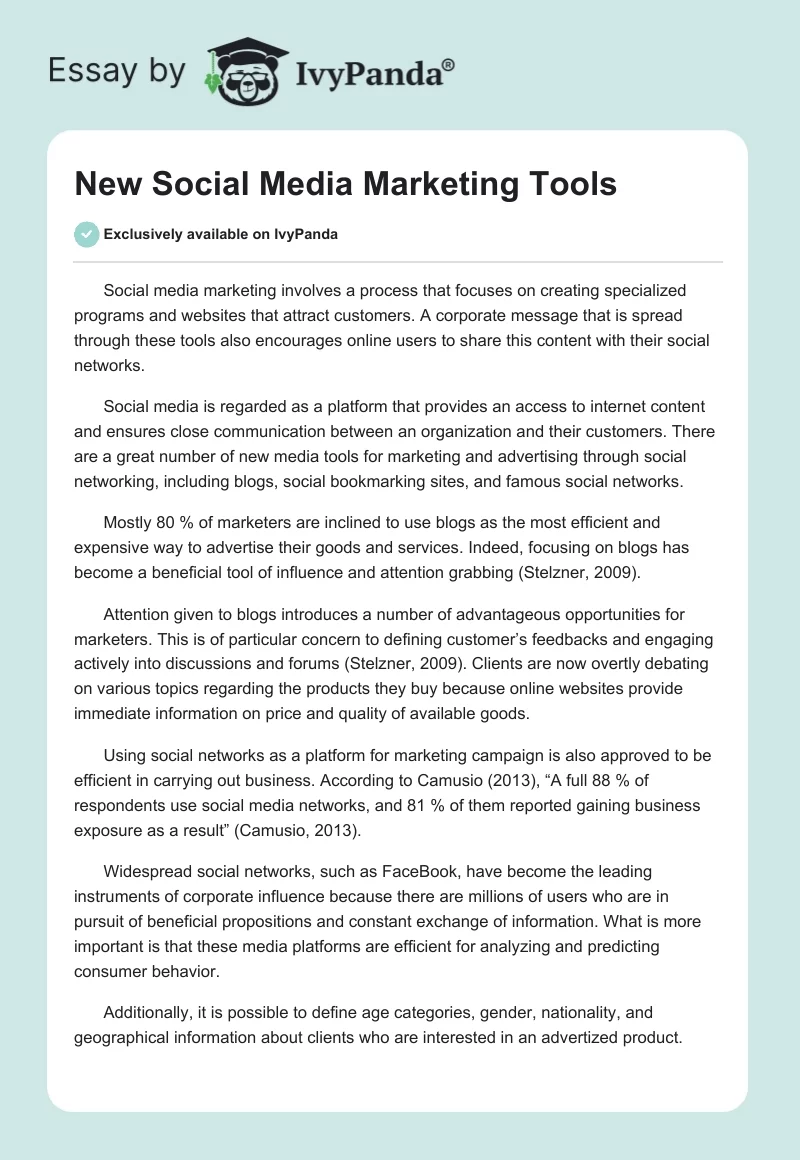 Essay by IvyPanda®

New Social Media Marketing Tools

Exclusively available on IvyPanda

Social media marketing involves a process that focuses on creating specialized programs and websites that attract customers. A corporate message that is spread through these tools also encourages online users to share this content with their social networks.

Social media is regarded as a platform that provides an access to internet content and ensures close communication between an organization and their customers. There are a great number of new media tools for marketing and advertising through social networking, including blogs, social bookmarking sites, and famous social networks.

Mostly 80 % of marketers are inclined to use blogs as the most efficient and expensive way to advertise their goods and services. Indeed, focusing on blogs has become a beneficial tool of influence and attention grabbing (Stelzner, 2009).

Attention given to blogs introduces a number of advantageous opportunities for marketers. This is of particular concern to defining customer's feedbacks and engaging actively into discussions and forums (Stelzner, 2009). Clients are now overtly debating on various topics regarding the products they buy because online websites provide immediate information on price and quality of available goods.

Using social networks as a platform for marketing campaign is also approved to be efficient in carrying out business. According to Camusio (2013), "A full 88 % of respondents use social media networks, and 81 % of them reported gaining business exposure as a result" (Camusio, 2013).

Widespread social networks, such as FaceBook, have become the leading instruments of corporate influence because there are millions of users who are in pursuit of beneficial propositions and constant exchange of information. What is more important is that these media platforms are efficient for analyzing and predicting consumer behavior.

Additionally, it is possible to define age categories, gender, nationality, and geographical information about clients who are interested in an advertized product.